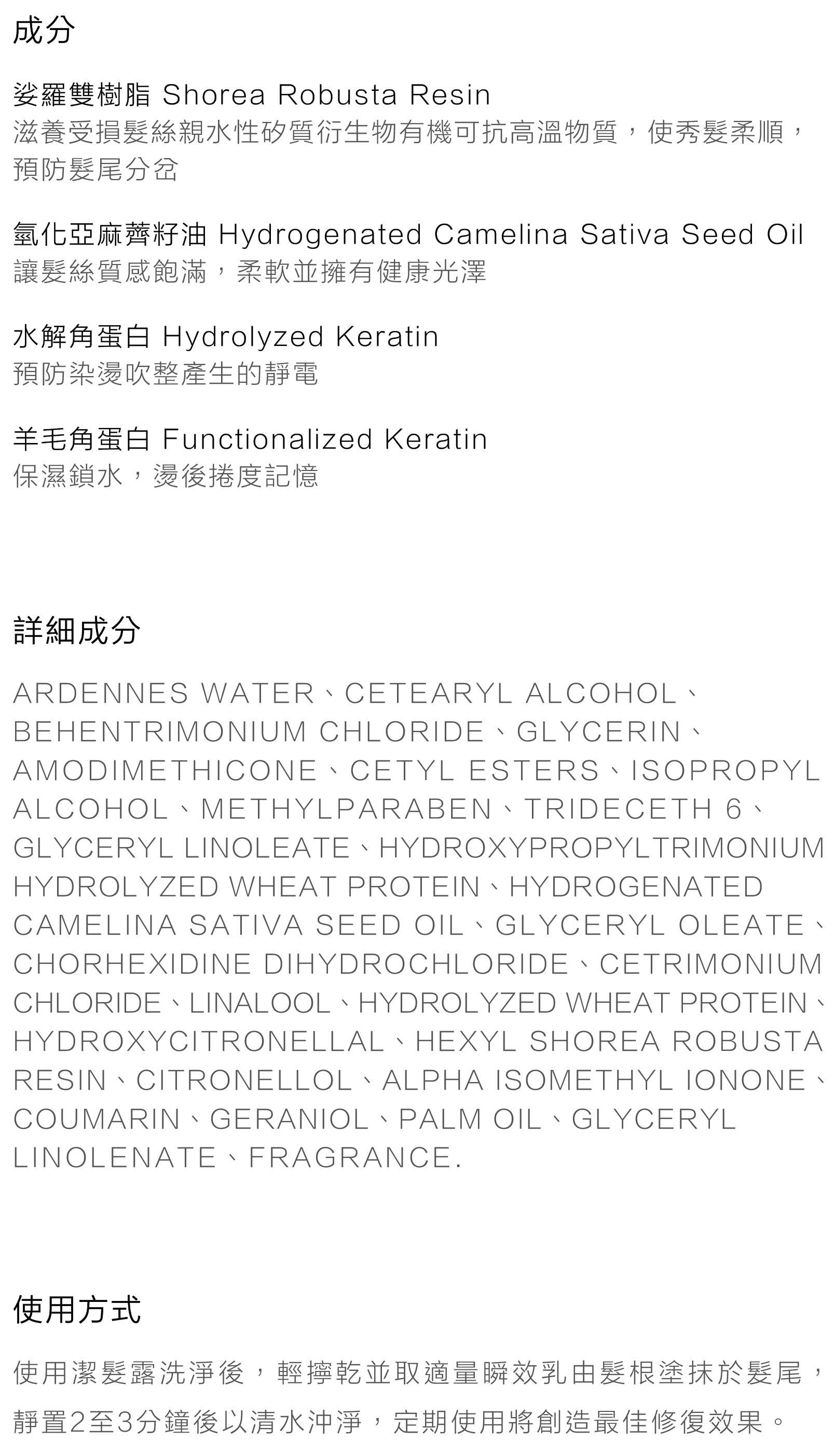 成分

娑羅雙樹脂 Shorea Robusta Resin
滋養受損髮絲親水性矽質衍生物有機可抗高溫物質，使秀髮柔順，預防髮尾分岔

氫化亞麻薺籽油 Hydrogenated Camelina Sativa Seed Oil
讓髮絲質感飽滿，柔軟並擁有健康光澤

水解角蛋白 Hydrolyzed Keratin
預防染燙吹整產生的靜電

羊毛角蛋白 Functionalized Keratin
保濕鎖水，燙後捲度記憶

詳細成分

ARDENNES WATER、CETEARYL ALCOHOL、BEHENTRIMONIUM CHLORIDE、GLYCERIN、AMODIMETHICONE、CETYL ESTERS、ISOPROPYL ALCOHOL、METHYLPARABEN、TRIDECETH 6、GLYCERYL LINOLEATE、HYDROXYPROPYLTRIMONIUM HYDROLYZED WHEAT PROTEIN、HYDROGENATED CAMELINA SATIVA SEED OIL、GLYCERYL OLEATE、CHORHEXIDINE DIHYDROCHLORIDE、CETRIMONIUM CHLORIDE、LINALOOL、HYDROLYZED WHEAT PROTEIN、HYDROXYCITRONELLAL、HEXYL SHOREA ROBUSTA RESIN、CITRONELLOL、ALPHA ISOMETHYL IONONE、COUMARIN、GERANIOL、PALM OIL、GLYCERYL LINOLENATE、FRAGRANCE.

使用方式

使用潔髮露洗淨後，輕擰乾並取適量瞬效乳由髮根塗抹於髮尾，靜置2至3分鐘後以清水沖淨，定期使用將創造最佳修復效果。